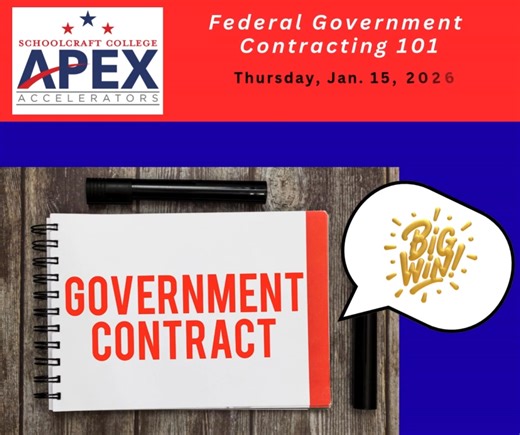 SCHOOLCRAFT COLLEGE
APEX
ACCELERATORS

Federal Government Contracting 101

Thursday, Jan. 15, 2026

GOVERNMENT CONTRACT

BIG WIN!